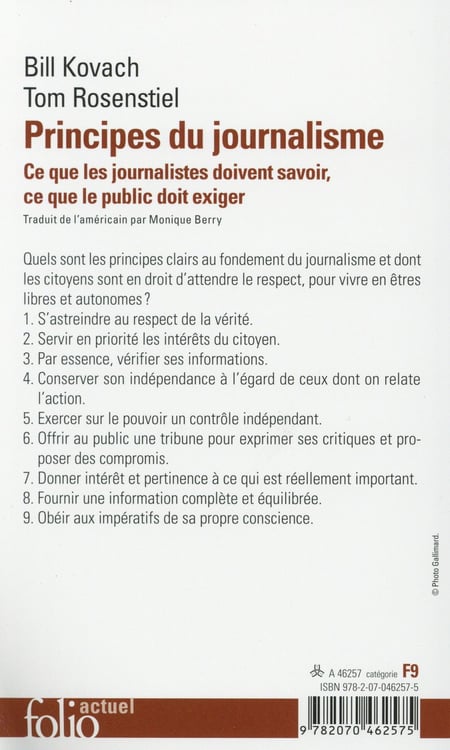 Bill Kovach
Tom Rosenstiel

Principes du journalisme

Ce que les journalistes doivent savoir, ce que le public doit exiger

Traduit de l'américain par Monique Berry

Quels sont les principes clairs au fondement du journalisme et dont les citoyens sont en droit d'attendre le respect, pour vivre en êtres libres et autonomes ?

1. S'astreindre au respect de la vérité.
2. Servir en priorité les intérêts du citoyen.
3. Par essence, vérifier ses informations.
4. Conserver son indépendance à l'égard de ceux dont on relate l'action.
5. Exercer sur le pouvoir un contrôle indépendant.
6. Offrir au public une tribune pour exprimer ses critiques et proposer des compromis.
7. Donner intérêt et pertinence à ce qui est réellement important.
8. Fournir une information complète et équilibrée.
9. Obéir aux impératifs de sa propre conscience.

© Photo Gallimard.

A 46257 catégorie F9
ISBN 978-2-07-046257-5

folio actuel

9 782070 462575